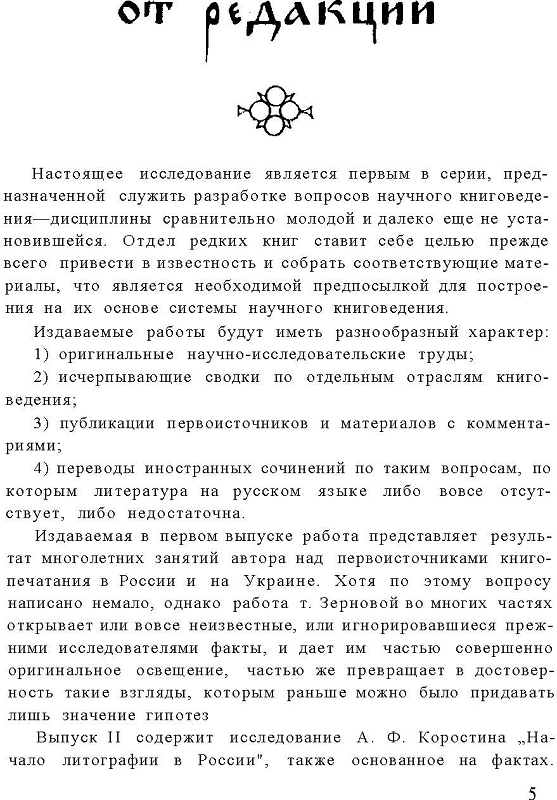 от редакции

Настоящее исследование является первым в серии, предназначенной служить разработке вопросов научного книговедения—дисциплины сравнительно молодой и далеко еще не установившейся. Отдел редких книг ставит себе целью прежде всего привести в известность и собрать соответствующие материалы, что является необходимой предпосылкой для построения на их основе системы научного книговедения.

Издаваемые работы будут иметь разнообразный характер:

1) оригинальные научно-исследовательские труды;

2) исчерпывающие сводки по отдельным отраслям книговедения;

3) публикации первоисточников и материалов с комментариями;

4) переводы иностранных сочинений по таким вопросам, по которым литература на русском языке либо вовсе отсутствует, либо недостаточна.

Издаваемая в первом выпуске работа представляет результат многолетних занятий автора над первоисточниками книгопечатания в России и на Украине. Хотя по этому вопросу написано немало, однако работа т. Зерновой во многих частях открывает или вовсе неизвестные, или игнорировавшиеся прежними исследователями факты, и дает им частью совершенно оригинальное освещение, частью же превращает в достоверность такие взгляды, которым раньше можно было придавать лишь значение гипотез

Выпуск II содержит исследование А. Ф. Коростина „Начало литографии в России", также основанное на фактах.

5